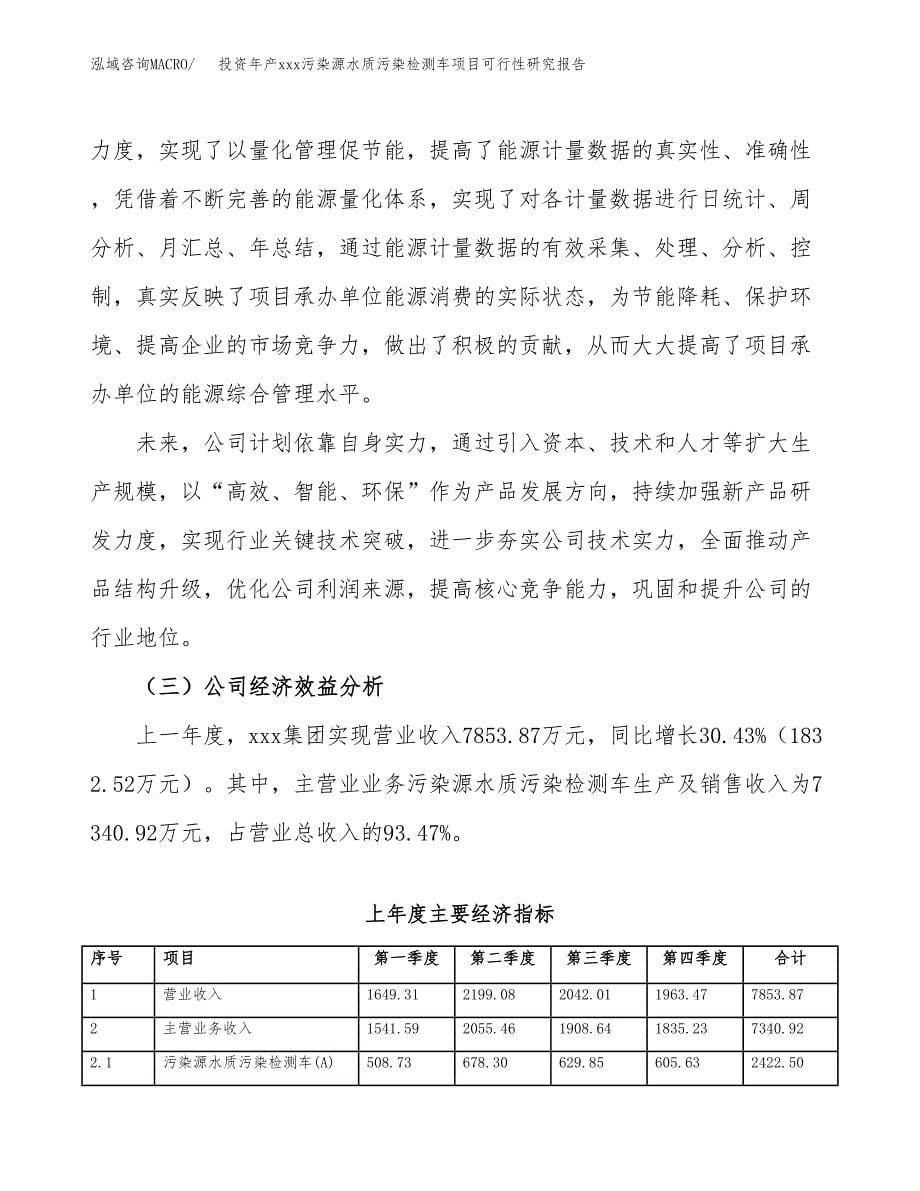 泓域咨询MACRO/　投资年产xxx污染源水质污染检测车项目可行性研究报告

力度，实现了以量化管理促节能，提高了能源计量数据的真实性、准确性，凭借着不断完善的能源量化体系，实现了对各计量数据进行日统计、周分析、月汇总、年总结，通过能源计量数据的有效采集、处理、分析、控制，真实反映了项目承办单位能源消费的实际状态，为节能降耗、保护环境、提高企业的市场竞争力，做出了积极的贡献，从而大大提高了项目承办单位的能源综合管理水平。

未来，公司计划依靠自身实力，通过引入资本、技术和人才等扩大生产规模，以“高效、智能、环保”作为产品发展方向，持续加强新产品研发力度，实现行业关键技术突破，进一步夯实公司技术实力，全面推动产品结构升级，优化公司利润来源，提高核心竞争能力，巩固和提升公司的行业地位。

（三）公司经济效益分析

上一年度，xxx集团实现营业收入7853.87万元，同比增长30.43%（1832.52万元）。其中，主营业业务污染源水质污染检测车生产及销售收入为7340.92万元，占营业总收入的93.47%。

上年度主要经济指标

| 序号 | 项目 | 第一季度 | 第二季度 | 第三季度 | 第四季度 | 合计 |
|---|---|---|---|---|---|---|
| 1 | 营业收入 | 1649.31 | 2199.08 | 2042.01 | 1963.47 | 7853.87 |
| 2 | 主营业务收入 | 1541.59 | 2055.46 | 1908.64 | 1835.23 | 7340.92 |
| 2.1 | 污染源水质污染检测车(A) | 508.73 | 678.30 | 629.85 | 605.63 | 2422.50 |